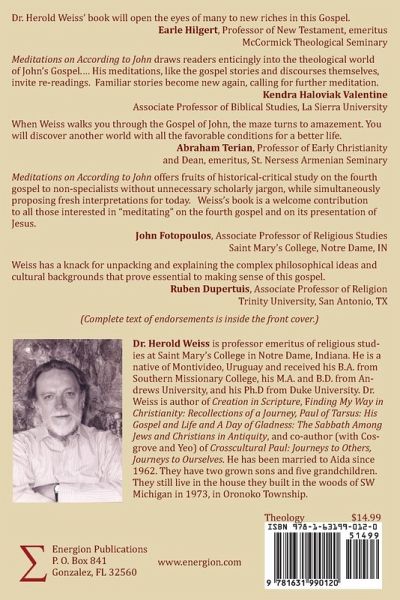 Dr. Herold Weiss' book will open the eyes of many to new riches in this Gospel.

Earle Hilgert, Professor of New Testament, emeritus
McCormick Theological Seminary

Meditations on According to John draws readers enticingly into the theological world of John's Gospel.... His meditations, like the gospel stories and discourses themselves, invite re-readings. Familiar stories become new again, calling for further meditation.

Kendra Haloviak Valentine
Associate Professor of Biblical Studies, La Sierra University

When Weiss walks you through the Gospel of John, the maze turns to amazement. You will discover another world with all the favorable conditions for a better life.

Abraham Terian, Professor of Early Christianity
and Dean, emeritus, St. Nersess Armenian Seminary

Meditations on According to John offers fruits of historical-critical study on the fourth gospel to non-specialists without unnecessary scholarly jargon, while simultaneously proposing fresh interpretations for today. Weiss's book is a welcome contribution to all those interested in "meditating" on the fourth gospel and on its presentation of Jesus.

John Fotopoulos, Associate Professor of Religious Studies
Saint Mary's College, Notre Dame, IN

Weiss has a knack for unpacking and explaining the complex philosophical ideas and cultural backgrounds that prove essential to making sense of this gospel.

Ruben Dupertuis, Associate Professor of Religion
Trinity University, San Antonio, TX

(Complete text of endorsements is inside the front cover.)

Dr. Herold Weiss is professor emeritus of religious studies at Saint Mary's College in Notre Dame, Indiana. He is a native of Montivideo, Uruguay and received his B.A. from Southern Missionary College, his M.A. and B.D. from Andrews University, and his Ph.D from Duke University. Dr. Weiss is author of Creation in Scripture, Finding My Way in Christianity: Recollections of a Journey, Paul of Tarsus: His Gospel and Life and A Day of Gladness: The Sabbath Among Jews and Christians in Antiquity, and co-author (with Cosgrove and Yeo) of Crosscultural Paul: Journeys to Others, Journeys to Ourselves. He has been married to Aida since 1962. They have two grown sons and five grandchildren. They still live in the house they built in the woods of SW Michigan in 1973, in Oronoko Township.

Theology $14.99

ISBN 978-1-63199-012-0

51499

9 781631 990120

Energion Publications
P. O. Box 841
Gonzalez, FL 32560

www.energion.com